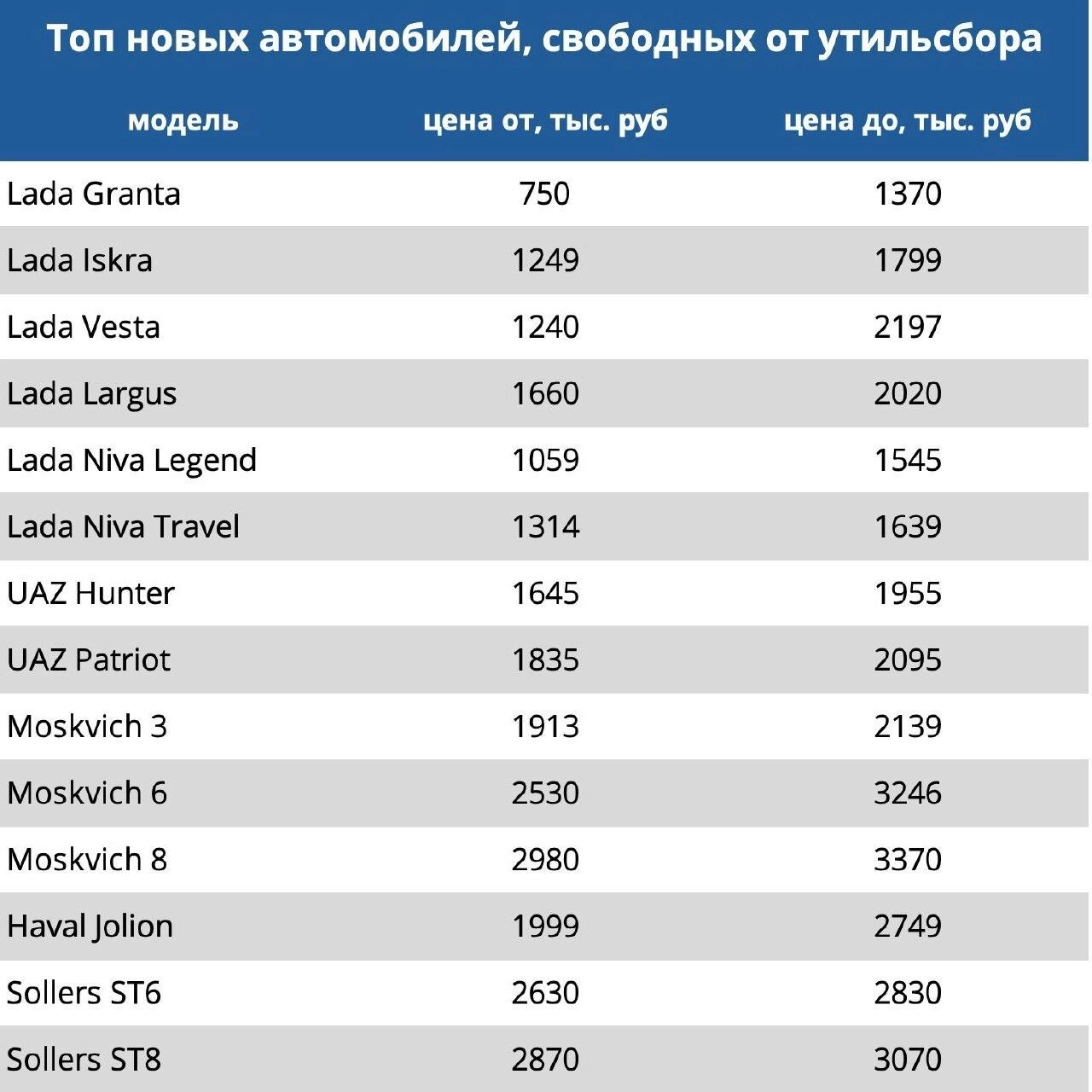 Топ новых автомобилей, свободных от утильсбора

| модель | цена от, тыс. руб | цена до, тыс. руб |
|---|---|---|
| Lada Granta | 750 | 1370 |
| Lada Iskra | 1249 | 1799 |
| Lada Vesta | 1240 | 2197 |
| Lada Largus | 1660 | 2020 |
| Lada Niva Legend | 1059 | 1545 |
| Lada Niva Travel | 1314 | 1639 |
| UAZ Hunter | 1645 | 1955 |
| UAZ Patriot | 1835 | 2095 |
| Moskvich 3 | 1913 | 2139 |
| Moskvich 6 | 2530 | 3246 |
| Moskvich 8 | 2980 | 3370 |
| Haval Jolion | 1999 | 2749 |
| Sollers ST6 | 2630 | 2830 |
| Sollers ST8 | 2870 | 3070 |